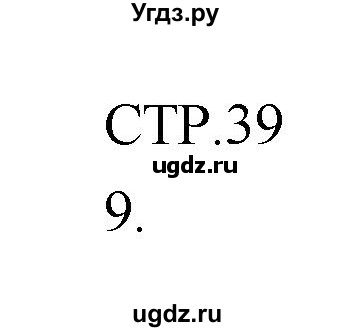 Угдз.ру

СТР.39

ugdz.ru

9.

ugdz.ru